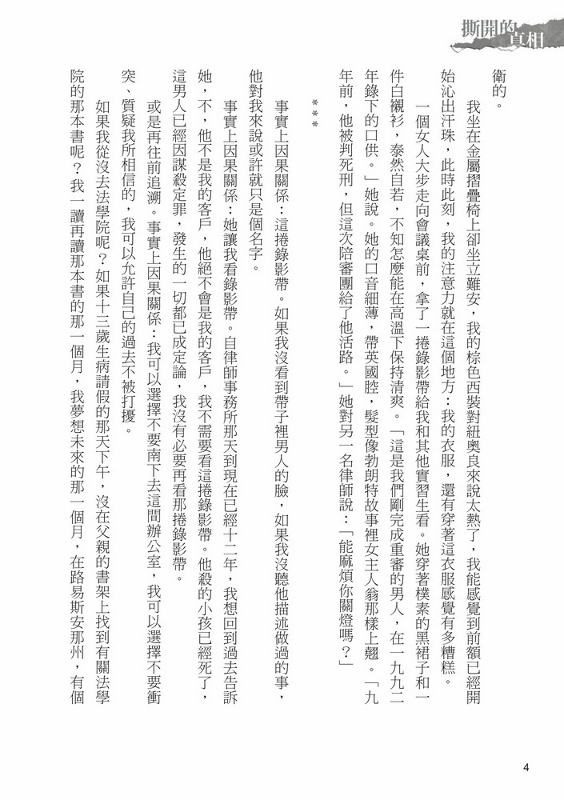 撕開的真相

衛的。

我坐在金屬摺疊椅上卻坐立難安，我的棕色西裝對紐奧良來說太熱了，我能感覺到前額已經開始沁出汗珠，此時此刻，我的注意力就在這個地方：我的衣服，還有穿著這衣服感覺有多糟糕。

一個女人大步走向會議桌前，拿了一捲錄影帶給我和其他實習生看。她穿著樸素的黑裙子和一件白襯衫，泰然自若，不知怎麼能在高溫下保持清爽。「這是我們剛完成重審的男人，在一九九二年錄下的口供。」她說。她的口音細薄，帶英國腔，髮型像勃朗特故事裡女主人翁那樣上翹。「九年前，他被判死刑，但這次陪審團給了他活路。」她對另一名律師說：「能麻煩你關燈嗎？」

＊＊＊

事實上因果關係：這捲錄影帶。如果我沒看到帶子裡男人的臉，如果我沒聽他描述做過的事，他對我來說或許就只是個名字。

事實上因果關係：她讓我看錄影帶。自律師事務所那天到現在已經十二年，我想回到過去告訴她，不，他不是我的客戶，他絕不會是我的客戶，我不需要看這捲錄影帶。他殺的小孩已經死了，這男人已經因謀殺定罪，發生的一切都已成定論，我沒有必要再看那捲錄影帶。

或是再往前追溯。事實上因果關係：我可以選擇不要南下去這間辦公室，我可以選擇不要衝突、質疑我所相信的，我可以允許自己的過去不被打擾。

如果我從沒去法學院呢？如果十三歲生病請假的那天下午，沒在父親的書架上找到有關法學院的那本書呢？我一讀再讀那本書的那一個月，我夢想未來的那一個月，在路易斯安那州，有個

4